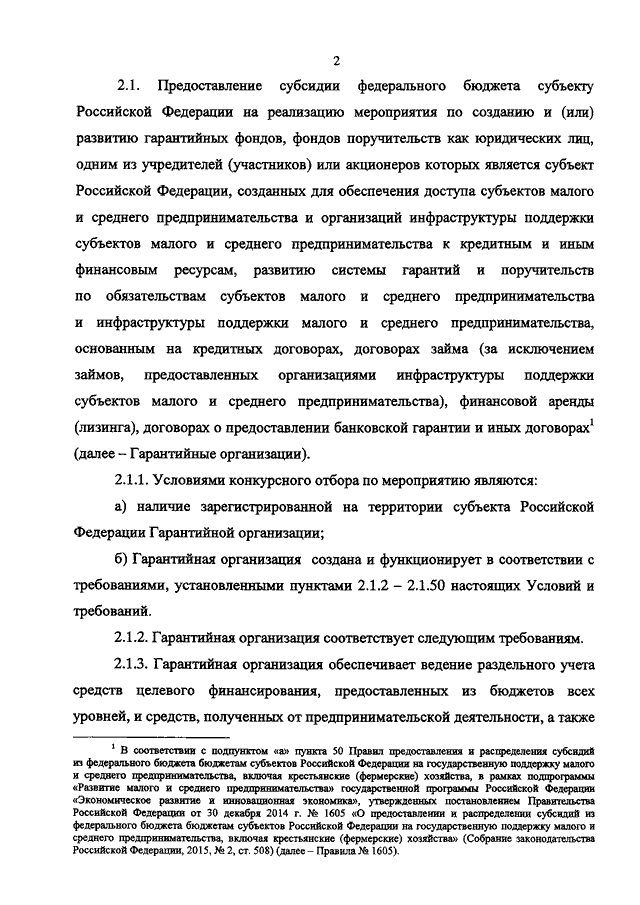 2

2.1. Предоставление субсидии федерального бюджета субъекту Российской Федерации на реализацию мероприятия по созданию и (или) развитию гарантийных фондов, фондов поручительств как юридических лиц, одним из учредителей (участников) или акционеров которых является субъект Российской Федерации, созданных для обеспечения доступа субъектов малого и среднего предпринимательства и организаций инфраструктуры поддержки субъектов малого и среднего предпринимательства к кредитным и иным финансовым ресурсам, развитию системы гарантий и поручительств по обязательствам субъектов малого и среднего предпринимательства и инфраструктуры поддержки малого и среднего предпринимательства, основанным на кредитных договорах, договорах займа (за исключением займов, предоставленных организациями инфраструктуры поддержки субъектов малого и среднего предпринимательства), финансовой аренды (лизинга), договорах о предоставлении банковской гарантии и иных договорах$^1$ (далее – Гарантийные организации).

2.1.1. Условиями конкурсного отбора по мероприятию являются:

а) наличие зарегистрированной на территории субъекта Российской Федерации Гарантийной организации;

б) Гарантийная организация создана и функционирует в соответствии с требованиями, установленными пунктами 2.1.2 – 2.1.50 настоящих Условий и требований.

2.1.2. Гарантийная организация соответствует следующим требованиям.

2.1.3. Гарантийная организация обеспечивает ведение раздельного учета средств целевого финансирования, предоставленных из бюджетов всех уровней, и средств, полученных от предпринимательской деятельности, а также

$^1$ В соответствии с подпунктом «а» пункта 50 Правил предоставления и распределения субсидий из федерального бюджета бюджетам субъектов Российской Федерации на государственную поддержку малого и среднего предпринимательства, включая крестьянские (фермерские) хозяйства, в рамках подпрограммы «Развитие малого и среднего предпринимательства» государственной программы Российской Федерации «Экономическое развитие и инновационная экономика», утвержденных постановлением Правительства Российской Федерации от 30 декабря 2014 г. № 1605 «О предоставлении и распределении субсидий из федерального бюджета бюджетам субъектов Российской Федерации на государственную поддержку малого и среднего предпринимательства, включая крестьянские (фермерские) хозяйства» (Собрание законодательства Российской Федерации, 2015, № 2, ст. 508) (далее – Правила № 1605).